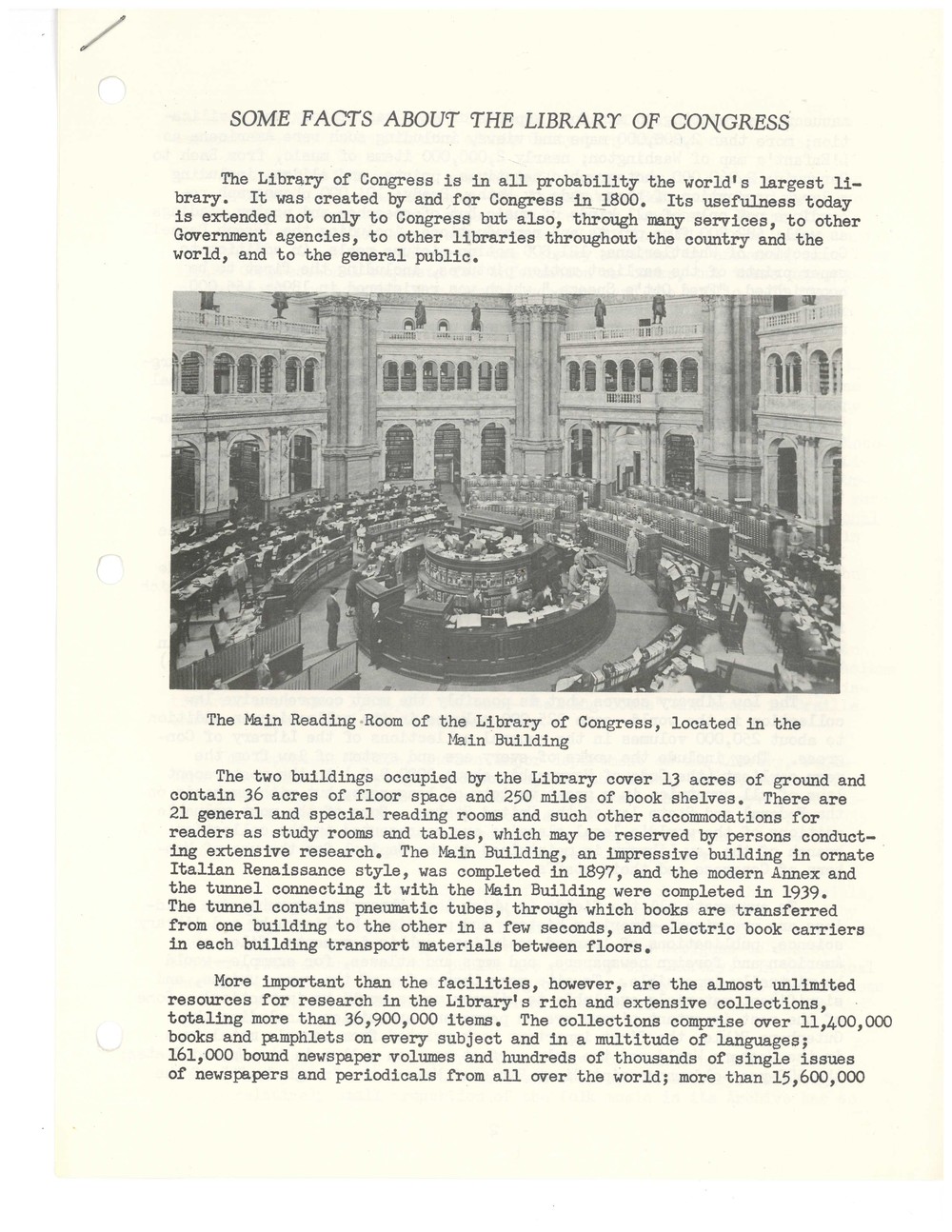 SOME FACTS ABOUT THE LIBRARY OF CONGRESS

The Library of Congress is in all probability the world's largest library. It was created by and for Congress in 1800. Its usefulness today is extended not only to Congress but also, through many services, to other Government agencies, to other libraries throughout the country and the world, and to the general public.

The Main Reading Room of the Library of Congress, located in the Main Building

The two buildings occupied by the Library cover 13 acres of ground and contain 36 acres of floor space and 250 miles of book shelves. There are 21 general and special reading rooms and such other accommodations for readers as study rooms and tables, which may be reserved by persons conducting extensive research. The Main Building, an impressive building in ornate Italian Renaissance style, was completed in 1897, and the modern Annex and the tunnel connecting it with the Main Building were completed in 1939. The tunnel contains pneumatic tubes, through which books are transferred from one building to the other in a few seconds, and electric book carriers in each building transport materials between floors.

More important than the facilities, however, are the almost unlimited resources for research in the Library's rich and extensive collections, totaling more than 36,900,000 items. The collections comprise over 11,400,000 books and pamphlets on every subject and in a multitude of languages; 161,000 bound newspaper volumes and hundreds of thousands of single issues of newspapers and periodicals from all over the world; more than 15,600,000